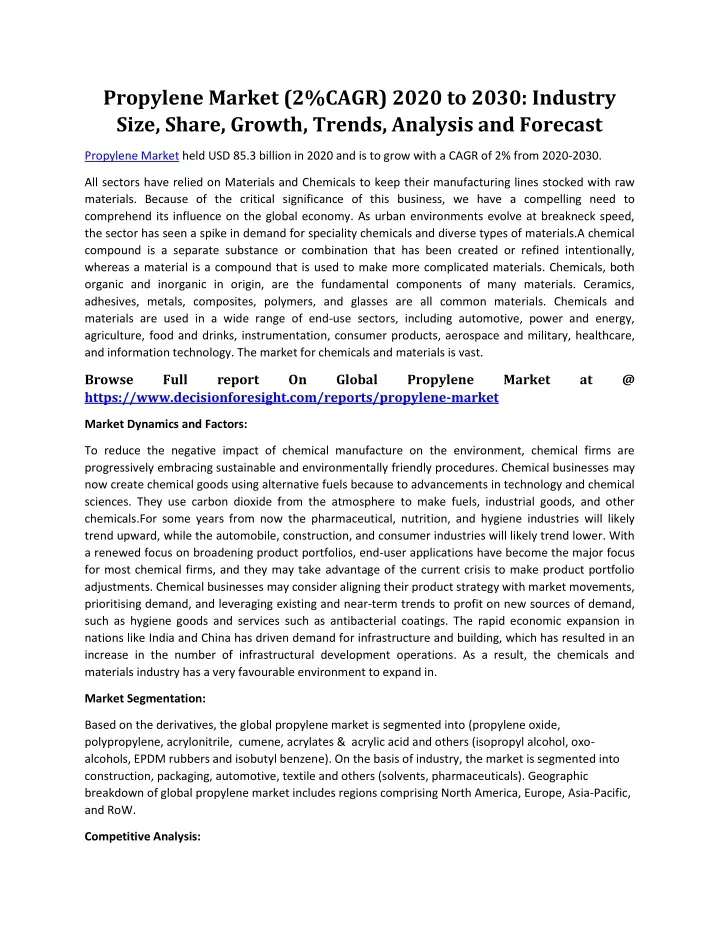 Propylene Market (2%CAGR) 2020 to 2030: Industry Size, Share, Growth, Trends, Analysis and Forecast

Propylene Market held USD 85.3 billion in 2020 and is to grow with a CAGR of 2% from 2020-2030.

All sectors have relied on Materials and Chemicals to keep their manufacturing lines stocked with raw materials. Because of the critical significance of this business, we have a compelling need to comprehend its influence on the global economy. As urban environments evolve at breakneck speed, the sector has seen a spike in demand for speciality chemicals and diverse types of materials.A chemical compound is a separate substance or combination that has been created or refined intentionally, whereas a material is a compound that is used to make more complicated materials. Chemicals, both organic and inorganic in origin, are the fundamental components of many materials. Ceramics, adhesives, metals, composites, polymers, and glasses are all common materials. Chemicals and materials are used in a wide range of end-use sectors, including automotive, power and energy, agriculture, food and drinks, instrumentation, consumer products, aerospace and military, healthcare, and information technology. The market for chemicals and materials is vast.

Browse Full report On Global Propylene Market at @ https://www.decisionforesight.com/reports/propylene-market

Market Dynamics and Factors:

To reduce the negative impact of chemical manufacture on the environment, chemical firms are progressively embracing sustainable and environmentally friendly procedures. Chemical businesses may now create chemical goods using alternative fuels because to advancements in technology and chemical sciences. They use carbon dioxide from the atmosphere to make fuels, industrial goods, and other chemicals.For some years from now the pharmaceutical, nutrition, and hygiene industries will likely trend upward, while the automobile, construction, and consumer industries will likely trend lower. With a renewed focus on broadening product portfolios, end-user applications have become the major focus for most chemical firms, and they may take advantage of the current crisis to make product portfolio adjustments. Chemical businesses may consider aligning their product strategy with market movements, prioritising demand, and leveraging existing and near-term trends to profit on new sources of demand, such as hygiene goods and services such as antibacterial coatings. The rapid economic expansion in nations like India and China has driven demand for infrastructure and building, which has resulted in an increase in the number of infrastructural development operations. As a result, the chemicals and materials industry has a very favourable environment to expand in.

Market Segmentation:

Based on the derivatives, the global propylene market is segmented into (propylene oxide, polypropylene, acrylonitrile, cumene, acrylates & acrylic acid and others (isopropyl alcohol, oxo-alcohols, EPDM rubbers and isobutyl benzene). On the basis of industry, the market is segmented into construction, packaging, automotive, textile and others (solvents, pharmaceuticals). Geographic breakdown of global propylene market includes regions comprising North America, Europe, Asia-Pacific, and RoW.

Competitive Analysis: